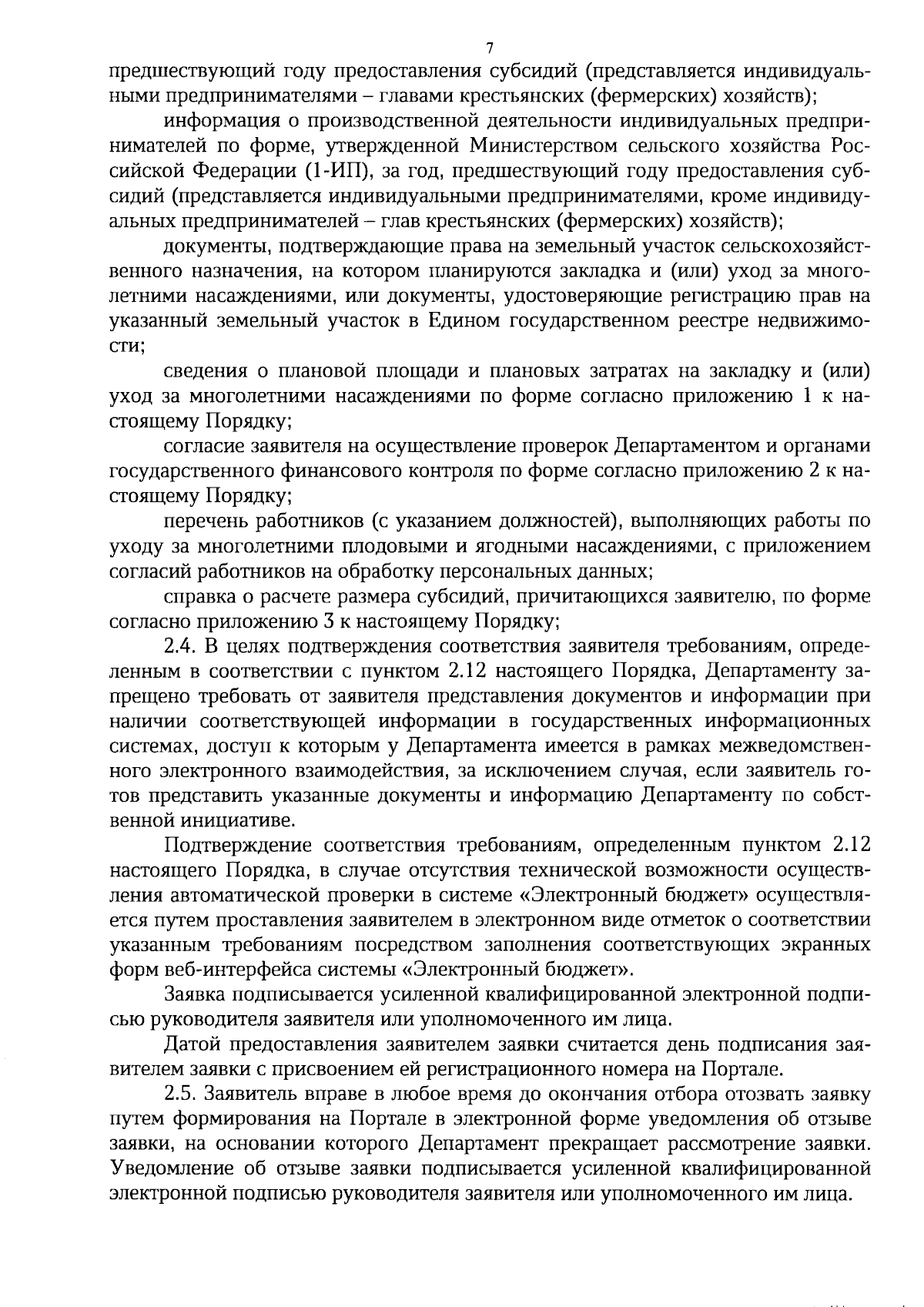 7

предшествующий году предоставления субсидий (представляется индивидуальными предпринимателями – главами крестьянских (фермерских) хозяйств);

информация о производственной деятельности индивидуальных предпринимателей по форме, утвержденной Министерством сельского хозяйства Российской Федерации (1-ИП), за год, предшествующий году предоставления субсидий (представляется индивидуальными предпринимателями, кроме индивидуальных предпринимателей – глав крестьянских (фермерских) хозяйств);

документы, подтверждающие права на земельный участок сельскохозяйственного назначения, на котором планируются закладка и (или) уход за многолетними насаждениями, или документы, удостоверяющие регистрацию прав на указанный земельный участок в Едином государственном реестре недвижимости;

сведения о плановой площади и плановых затратах на закладку и (или) уход за многолетними насаждениями по форме согласно приложению 1 к настоящему Порядку;

согласие заявителя на осуществление проверок Департаментом и органами государственного финансового контроля по форме согласно приложению 2 к настоящему Порядку;

перечень работников (с указанием должностей), выполняющих работы по уходу за многолетними плодовыми и ягодными насаждениями, с приложением согласий работников на обработку персональных данных;

справка о расчете размера субсидий, причитающихся заявителю, по форме согласно приложению 3 к настоящему Порядку;

2.4. В целях подтверждения соответствия заявителя требованиям, определенным в соответствии с пунктом 2.12 настоящего Порядка, Департаменту запрещено требовать от заявителя представления документов и информации при наличии соответствующей информации в государственных информационных системах, доступ к которым у Департамента имеется в рамках межведомственного электронного взаимодействия, за исключением случая, если заявитель готов представить указанные документы и информацию Департаменту по собственной инициативе.

Подтверждение соответствия требованиям, определенным пунктом 2.12 настоящего Порядка, в случае отсутствия технической возможности осуществления автоматической проверки в системе «Электронный бюджет» осуществляется путем проставления заявителем в электронном виде отметок о соответствии указанным требованиям посредством заполнения соответствующих экранных форм веб-интерфейса системы «Электронный бюджет».

Заявка подписывается усиленной квалифицированной электронной подписью руководителя заявителя или уполномоченного им лица.

Датой предоставления заявителем заявки считается день подписания заявителем заявки с присвоением ей регистрационного номера на Портале.

2.5. Заявитель вправе в любое время до окончания отбора отозвать заявку путем формирования на Портале в электронной форме уведомления об отзыве заявки, на основании которого Департамент прекращает рассмотрение заявки. Уведомление об отзыве заявки подписывается усиленной квалифицированной электронной подписью руководителя заявителя или уполномоченного им лица.